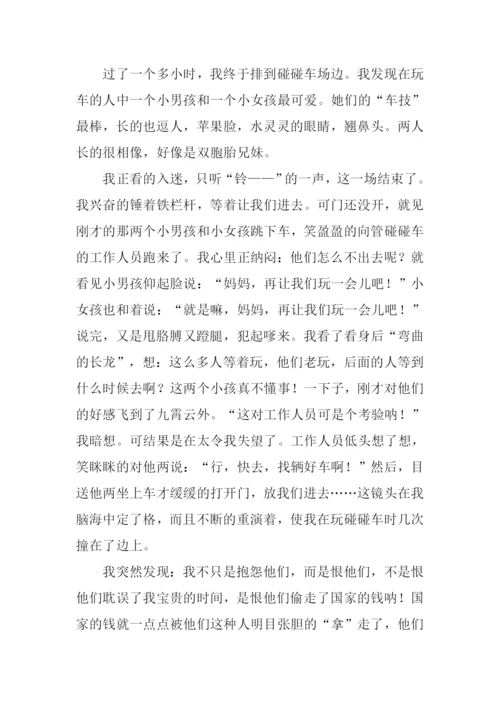 过了一个多小时，我终于排到碰碰车场边。我发现在玩车的人中一个小男孩和一个小女孩最可爱。她们的“车技”最棒，长的也逗人，苹果脸，水灵灵的眼睛，翘鼻头。两人长的很相像，好像是双胞胎兄妹。

我正看的入迷，只听“铃——”的一声，这一场结束了。我兴奋的锤着铁栏杆，等着让我们进去。可门还没开，就见刚才的那两个小男孩和小女孩跳下车，笑盈盈的向管碰碰车的工作人员跑来了。我心里正纳闷：他们怎么不出去呢？就看见小男孩仰起脸说：“妈妈，再让我们玩一会儿吧！”小女孩也和着说：“就是嘛，妈妈，再让我们玩一会儿吧！”说完，又是甩胳膊又蹬腿，犯起嗲来。我看了看身后“弯曲的长龙”，想：这么多人等着玩，他们老玩，后面的人等到什么时候去啊？这两个小孩真不懂事！一下子，刚才对他们的好感飞到了九霄云外。“这对工作人员可是个考验呐！”我暗想。可结果是在太令我失望了。工作人员低头想了想，笑眯眯的对他两说：“行，快去，找辆好车啊！”然后，目送他两坐上车才缓缓的打开门，放我们进去……这镜头在我脑海中定了格，而且不断的重演着，使我在玩碰碰车时几次撞在了边上。

我突然发现：我不只是抱怨他们，而是恨他们，不是恨他们耽误了我宝贵的时间，是恨他们偷走了国家的钱呐！国家的钱就一点点被他们这种人明目张胆的“拿”走了，他们